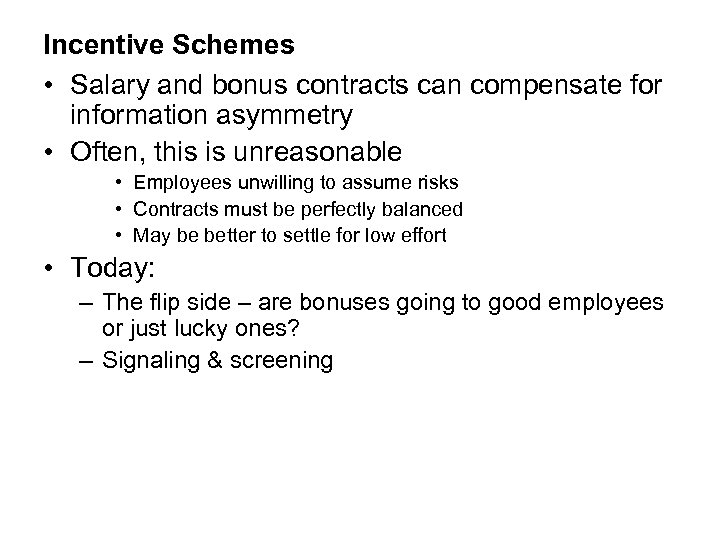 Incentive Schemes

• Salary and bonus contracts can compensate for information asymmetry
• Often, this is unreasonable
  • Employees unwilling to assume risks
  • Contracts must be perfectly balanced
  • May be better to settle for low effort
• Today:
  – The flip side – are bonuses going to good employees or just lucky ones?
  – Signaling & screening